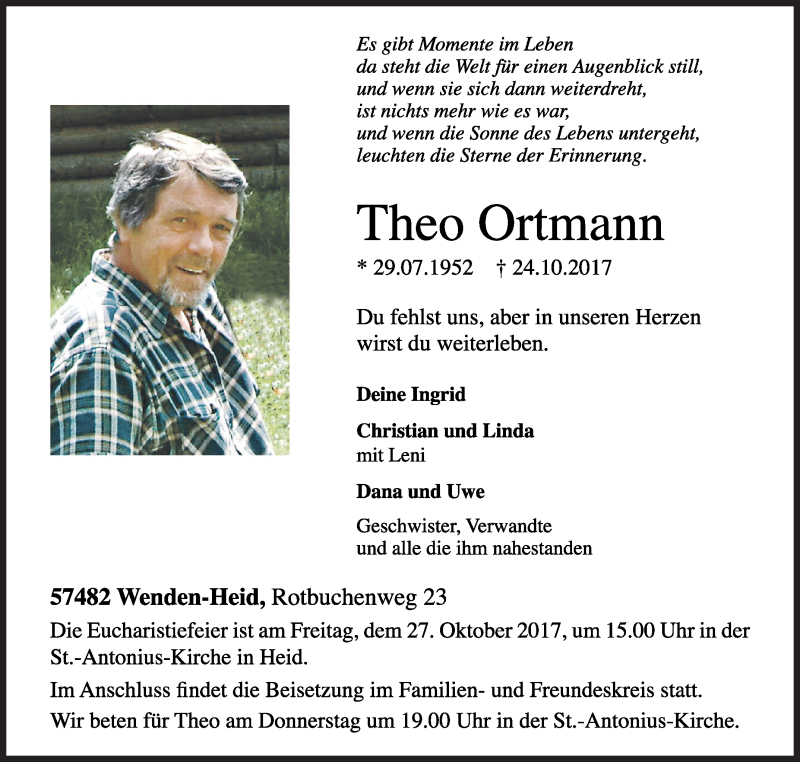 Es gibt Momente im Leben
da steht die Welt für einen Augenblick still,
und wenn sie sich dann weiterdreht,
ist nichts mehr wie es war,
und wenn die Sonne des Lebens untergeht,
leuchten die Sterne der Erinnerung.

Theo Ortmann

* 29.07.1952 † 24.10.2017

Du fehlst uns, aber in unseren Herzen wirst du weiterleben.

Deine Ingrid

Christian und Linda
mit Leni

Dana und Uwe

Geschwister, Verwandte
und alle die ihm nahestanden

57482 Wenden-Heid, Rotbuchenweg 23

Die Eucharistiefeier ist am Freitag, dem 27. Oktober 2017, um 15.00 Uhr in der St.-Antonius-Kirche in Heid.

Im Anschluss findet die Beisetzung im Familien- und Freundeskreis statt.

Wir beten für Theo am Donnerstag um 19.00 Uhr in der St.-Antonius-Kirche.